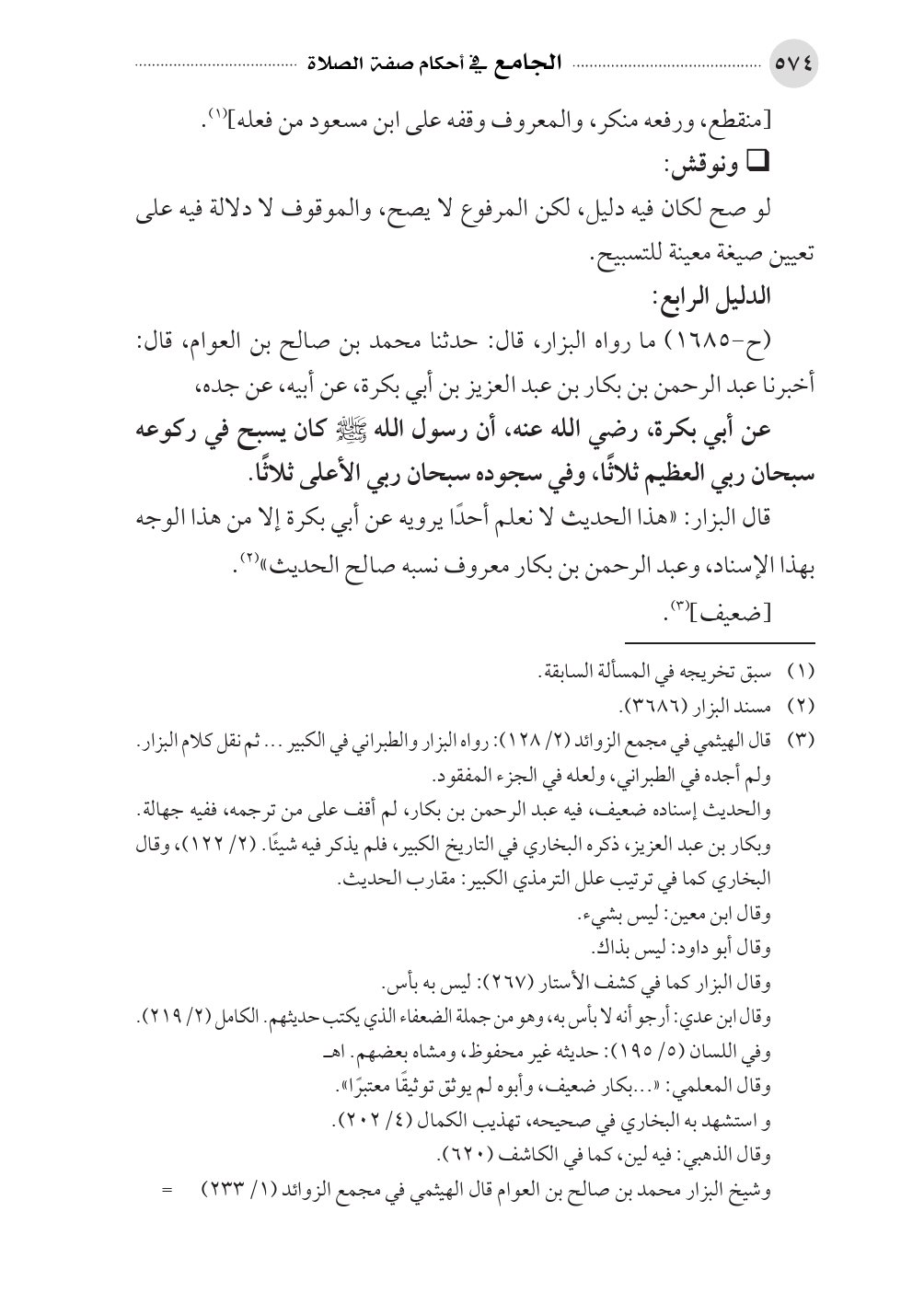 ٥٧٤ الجامع في أحكام صفة الصلاة

[منقطع، ورفعه منكر، والمعروف وقفه على ابن مسعود من فعله]$^{(١)}$.

❑ ونوقش:

لو صح لكان فيه دليل، لكن المرفوع لا يصح، والموقوف لا دلالة فيه على تعيين صيغة معينة للتسبيح.

الدليل الرابع:

(ح-١٦٨٥) ما رواه البزار، قال: حدثنا محمد بن صالح بن العوام، قال: أخبرنا عبد الرحمن بن بكار بن عبد العزيز بن أبي بكرة، عن أبيه، عن جده، عن أبي بكرة، رضي الله عنه، أن رسول الله ﷺ كان يسبح في ركوعه سبحان ربي العظيم ثلاثًا، وفي سجوده سبحان ربي الأعلى ثلاثًا.

قال البزار: «هذا الحديث لا نعلم أحدًا يرويه عن أبي بكرة إلا من هذا الوجه بهذا الإسناد، وعبد الرحمن بن بكار معروف نسبه صالح الحديث»$^{(٢)}$.

[ضعيف]$^{(٣)}$.

(١) سبق تخريجه في المسألة السابقة.
(٢) مسند البزار (٣٦٨٦).
(٣) قال الهيثمي في مجمع الزوائد (٢/ ١٢٨): رواه البزار والطبراني في الكبير ... ثم نقل كلام البزار.
ولم أجده في الطبراني، ولعله في الجزء المفقود.
والحديث إسناده ضعيف، فيه عبد الرحمن بن بكار، لم أقف على من ترجمه، ففيه جهالة.
وبكار بن عبد العزيز، ذكره البخاري في التاريخ الكبير، فلم يذكر فيه شيئًا. (٢/ ١٢٢)، وقال البخاري كما في ترتيب علل الترمذي الكبير: مقارب الحديث.
وقال ابن معين: ليس بشيء.
وقال أبو داود: ليس بذاك.
وقال البزار كما في كشف الأستار (٢٦٧): ليس به بأس.
وقال ابن عدي: أرجو أنه لا بأس به، وهو من جملة الضعفاء الذي يكتب حديثهم. الكامل (٢/ ٢١٩).
وفي اللسان (٥/ ١٩٥): حديثه غير محفوظ، ومشاه بعضهم. اهـ
وقال المعلمي: «...بكار ضعيف، وأبوه لم يوثق توثيقًا معتبرًا».
و استشهد به البخاري في صحيحه، تهذيب الكمال (٤/ ٢٠٢).
وقال الذهبي: فيه لين، كما في الكاشف (٦٢٠).
وشيخ البزار محمد بن صالح بن العوام قال الهيثمي في مجمع الزوائد (١/ ٢٣٣) =